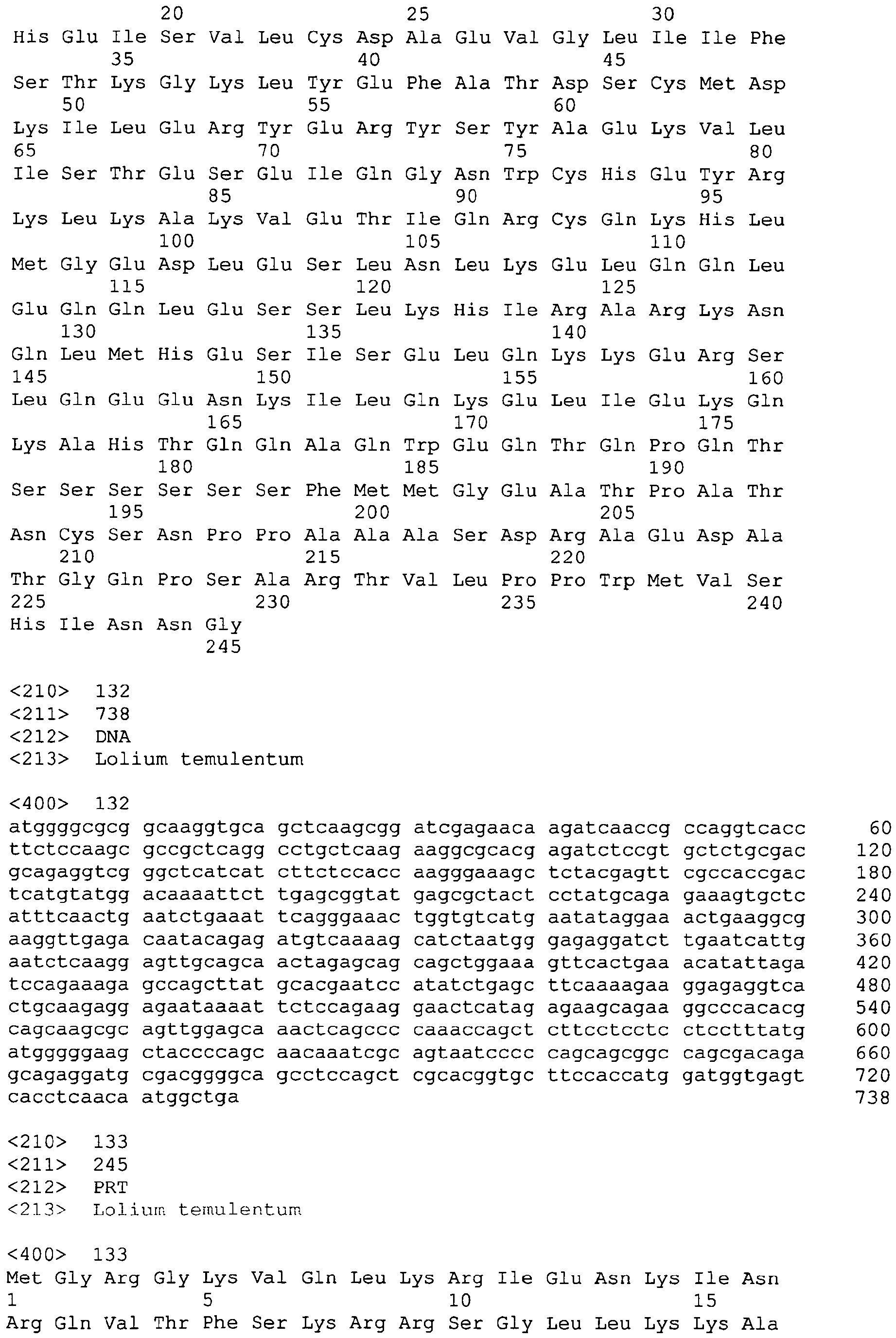 20 25 30
His Glu Ile Ser Val Leu Cys Asp Ala Glu Val Gly Leu Ile Ile Phe
35 40 45
Ser Thr Lys Gly Lys Leu Tyr Glu Phe Ala Thr Asp Ser Cys Met Asp
50 55 60
Lys Ile Leu Glu Arg Tyr Glu Arg Tyr Ser Tyr Ala Glu Lys Val Leu
65 70 75 80
Ile Ser Thr Glu Ser Glu Ile Gln Gly Asn Trp Cys His Glu Tyr Arg
85 90 95
Lys Leu Lys Ala Lys Val Glu Thr Ile Gln Arg Cys Gln Lys His Leu
100 105 110
Met Gly Glu Asp Leu Glu Ser Leu Asn Leu Lys Glu Leu Gln Gln Leu
115 120 125
Glu Gln Gln Leu Glu Ser Ser Leu Lys His Ile Arg Ala Arg Lys Asn
130 135 140
Gln Leu Met His Glu Ser Ile Ser Glu Leu Gln Lys Lys Glu Arg Ser
145 150 155 160
Leu Gln Glu Glu Asn Lys Ile Leu Gln Lys Glu Leu Ile Glu Lys Gln
165 170 175
Lys Ala His Thr Gln Gln Ala Gln Trp Glu Gln Thr Gln Pro Gln Thr
180 185 190
Ser Ser Ser Ser Ser Ser Phe Met Met Gly Glu Ala Thr Pro Ala Thr
195 200 205
Asn Cys Ser Asn Pro Pro Ala Ala Ala Ser Asp Arg Ala Glu Asp Ala
210 215 220
Thr Gly Gln Pro Ser Ala Arg Thr Val Leu Pro Pro Trp Met Val Ser
225 230 235 240
His Ile Asn Asn Gly
245

<210> 132
<211> 738
<212> DNA
<213> Lolium temulentum

<400> 132
atggggcgcg gcaaggtgca gctcaagcgg atcgagaaca agatcaaccg ccaggtcacc 60
ttctccaagc gccgctcagg cctgctcaag aaggcgcacg agatctccgt gctctgcgac 120
gcagaggtcg ggctcatcat cttctccacc aagggaaagc tctacgagtt cgccaccgac 180
tcatgtatgg acaaaattct tgagcggtat gagcgctact cctatgcaga gaaagtgctc 240
atttcaactg aatctgaaat tcagggaaac tggtgtcatg aatataggaa actgaaggcg 300
aaggttgaga caatacagag atgtcaaaag catctaatgg gagaggatct tgaatcattg 360
aatctcaagg agttgcagca actagagcag cagctggaaa gttcactgaa acatattaga 420
tccagaaaga gccagcttat gcacgaatcc atatctgagc ttcaaaagaa ggagaggtca 480
ctgcaagagg agaataaaat tctccagaag gaactcatag agaagcagaa ggcccacacg 540
cagcaagcgc agttggagca aactcagccc caaaccagct cttcctcctc ctcctttatg 600
atgggggaag ctaccccagc aacaaatcgc agtaatcccc cagcagcggc cagcgacaga 660
gcagaggatg cgacggggca gcctccagct cgcacggtgc ttccaccatg gatggtgagt 720
cacctcaaca atggctga 738

<210> 133
<211> 245
<212> PRT
<213> Lolium temulentum

<400> 133
Met Gly Arg Gly Lys Val Gln Leu Lys Arg Ile Glu Asn Lys Ile Asn
1 5 10 15
Arg Gln Val Thr Phe Ser Lys Arg Arg Ser Gly Leu Leu Lys Lys Ala